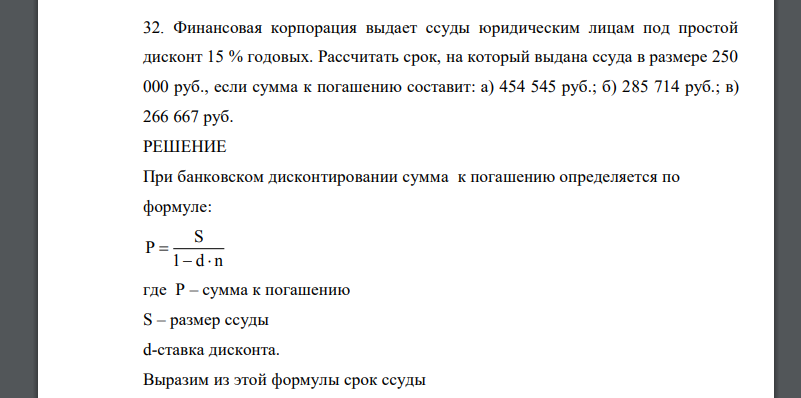 32. Финансовая корпорация выдает ссуды юридическим лицам под простой дисконт 15 % годовых. Рассчитать срок, на который выдана ссуда в размере 250 000 руб., если сумма к погашению составит: а) 454 545 руб.; б) 285 714 руб.; в) 266 667 руб.

РЕШЕНИЕ

При банковском дисконтировании сумма к погашению определяется по формуле:

$P = \frac{S}{1 - d \cdot n}$

где P – сумма к погашению

S – размер ссуды

d-ставка дисконта.

Выразим из этой формулы срок ссуды